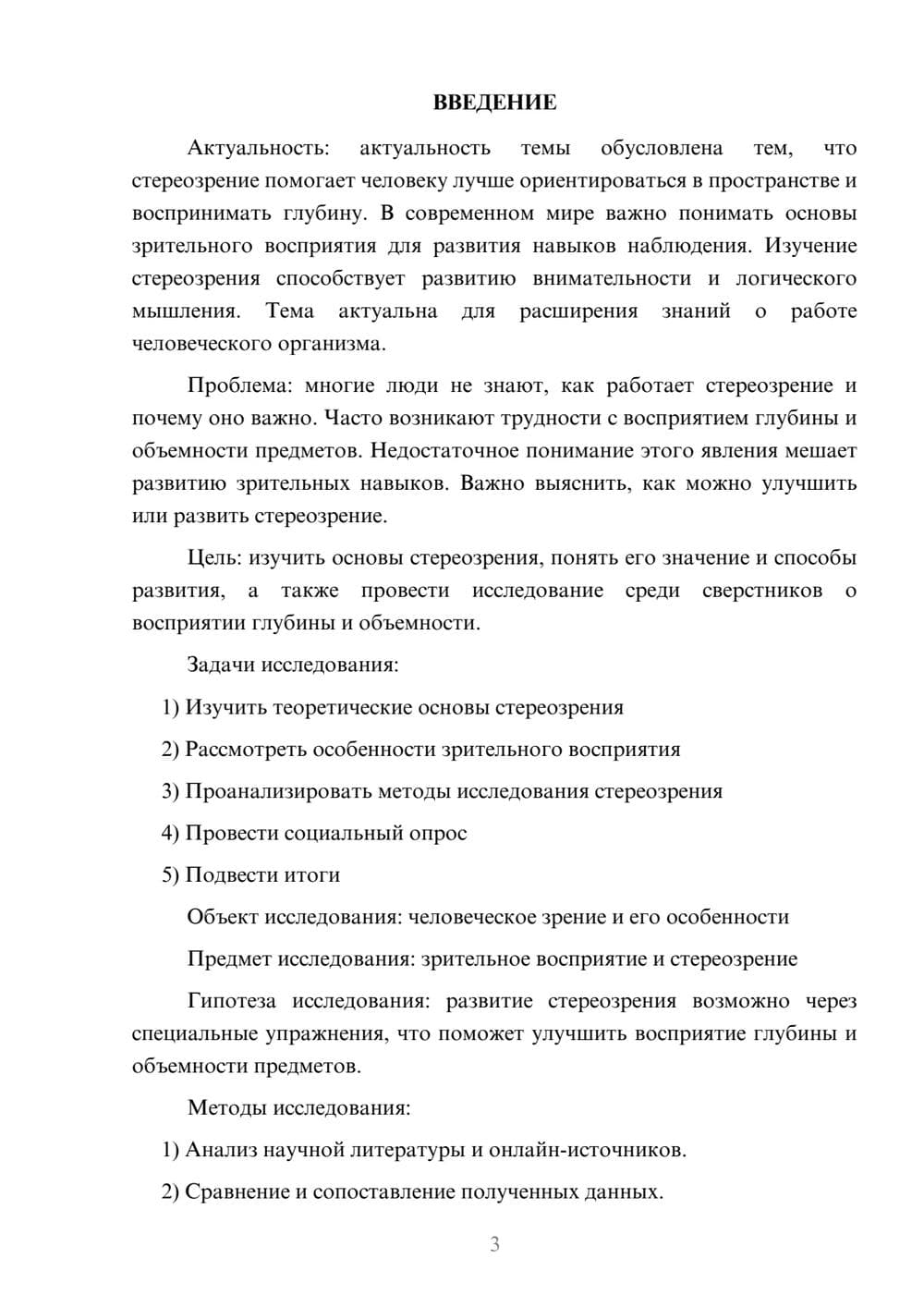 ВВЕДЕНИЕ

Актуальность: актуальность темы обусловлена тем, что стереозрение помогает человеку лучше ориентироваться в пространстве и воспринимать глубину. В современном мире важно понимать основы зрительного восприятия для развития навыков наблюдения. Изучение стереозрения способствует развитию внимательности и логического мышления. Тема актуальна для расширения знаний о работе человеческого организма.

Проблема: многие люди не знают, как работает стереозрение и почему оно важно. Часто возникают трудности с восприятием глубины и объемности предметов. Недостаточное понимание этого явления мешает развитию зрительных навыков. Важно выяснить, как можно улучшить или развить стереозрение.

Цель: изучить основы стереозрения, понять его значение и способы развития, а также провести исследование среди сверстников о восприятии глубины и объемности.

Задачи исследования:

1) Изучить теоретические основы стереозрения

2) Рассмотреть особенности зрительного восприятия

3) Проанализировать методы исследования стереозрения

4) Провести социальный опрос

5) Подвести итоги

Объект исследования: человеческое зрение и его особенности

Предмет исследования: зрительное восприятие и стереозрение

Гипотеза исследования: развитие стереозрения возможно через специальные упражнения, что поможет улучшить восприятие глубины и объемности предметов.

Методы исследования:

1) Анализ научной литературы и онлайн-источников.

2) Сравнение и сопоставление полученных данных.

3